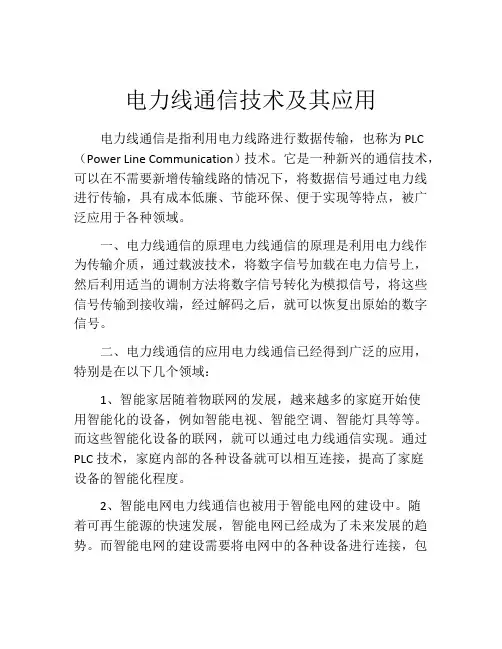 电力线通信技术及其应用

电力线通信是指利用电力线路进行数据传输，也称为 PLC（Power Line Communication）技术。它是一种新兴的通信技术，可以在不需要新增传输线路的情况下，将数据信号通过电力线进行传输，具有成本低廉、节能环保、便于实现等特点，被广泛应用于各种领域。

一、电力线通信的原理电力线通信的原理是利用电力线作为传输介质，通过载波技术，将数字信号加载在电力信号上，然后利用适当的调制方法将数字信号转化为模拟信号，将这些信号传输到接收端，经过解码之后，就可以恢复出原始的数字信号。

二、电力线通信的应用电力线通信已经得到广泛的应用，特别是在以下几个领域：

1、智能家居随着物联网的发展，越来越多的家庭开始使用智能化的设备，例如智能电视、智能空调、智能灯具等等。而这些智能化设备的联网，就可以通过电力线通信实现。通过 PLC 技术，家庭内部的各种设备就可以相互连接，提高了家庭设备的智能化程度。

2、智能电网电力线通信也被用于智能电网的建设中。随着可再生能源的快速发展，智能电网已经成为了未来发展的趋势。而智能电网的建设需要将电网中的各种设备进行连接，包